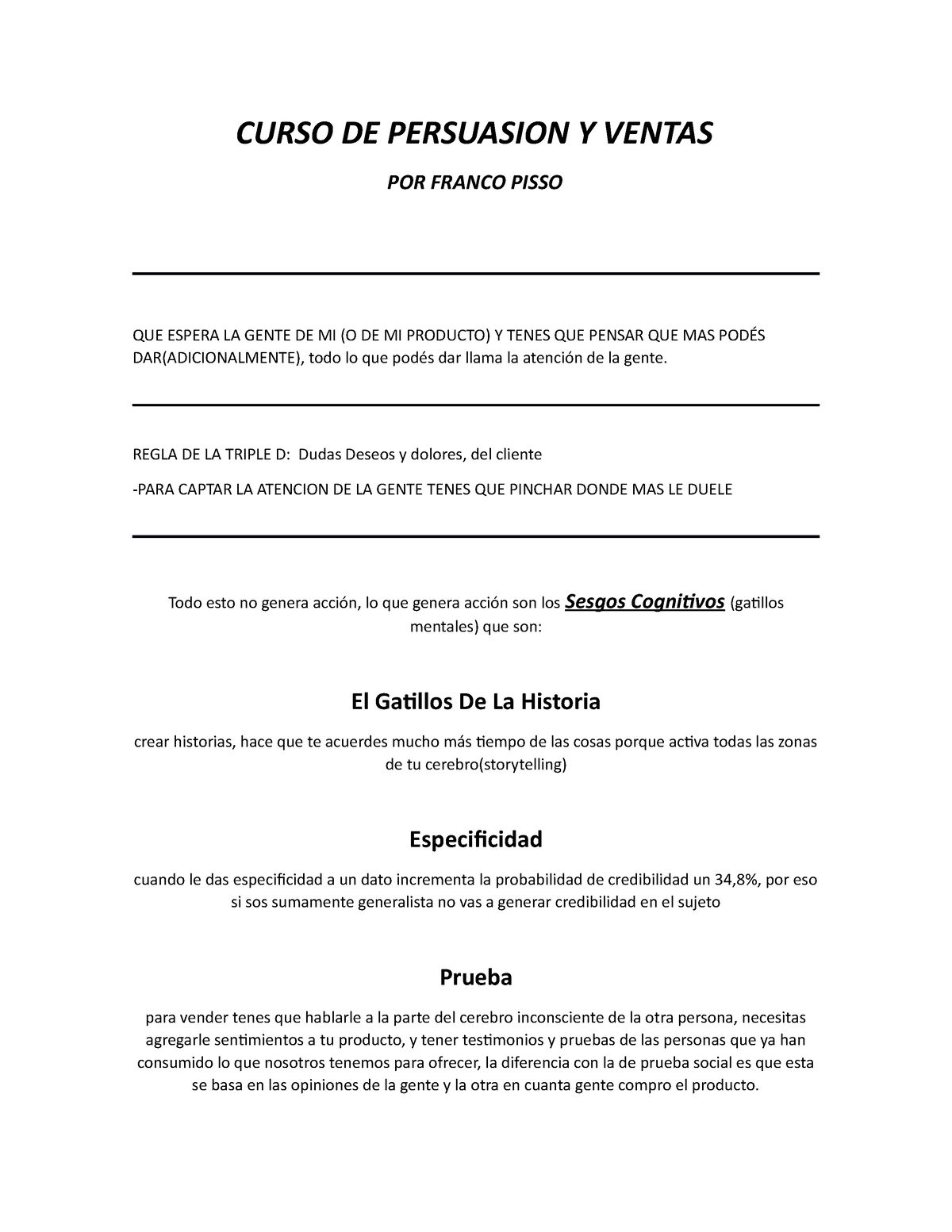 CURSO DE PERSUASION Y VENTAS

POR FRANCO PISSO

QUE ESPERA LA GENTE DE MI (O DE MI PRODUCTO) Y TENES QUE PENSAR QUE MAS PODÉS DAR(ADICIONALMENTE), todo lo que podés dar llama la atención de la gente.

REGLA DE LA TRIPLE D: Dudas Deseos y dolores, del cliente

-PARA CAPTAR LA ATENCION DE LA GENTE TENES QUE PINCHAR DONDE MAS LE DUELE

Todo esto no genera acción, lo que genera acción son los Sesgos Cognitivos (gatillos mentales) que son:

El Gatillos De La Historia

crear historias, hace que te acuerdes mucho más tiempo de las cosas porque activa todas las zonas de tu cerebro(storytelling)

Especificidad

cuando le das especificidad a un dato incrementa la probabilidad de credibilidad un 34,8%, por eso si sos sumamente generalista no vas a generar credibilidad en el sujeto

Prueba

para vender tenes que hablarle a la parte del cerebro inconsciente de la otra persona, necesitas agregarle sentimientos a tu producto, y tener testimonios y pruebas de las personas que ya han consumido lo que nosotros tenemos para ofrecer, la diferencia con la de prueba social es que esta se basa en las opiniones de la gente y la otra en cuanta gente compro el producto.